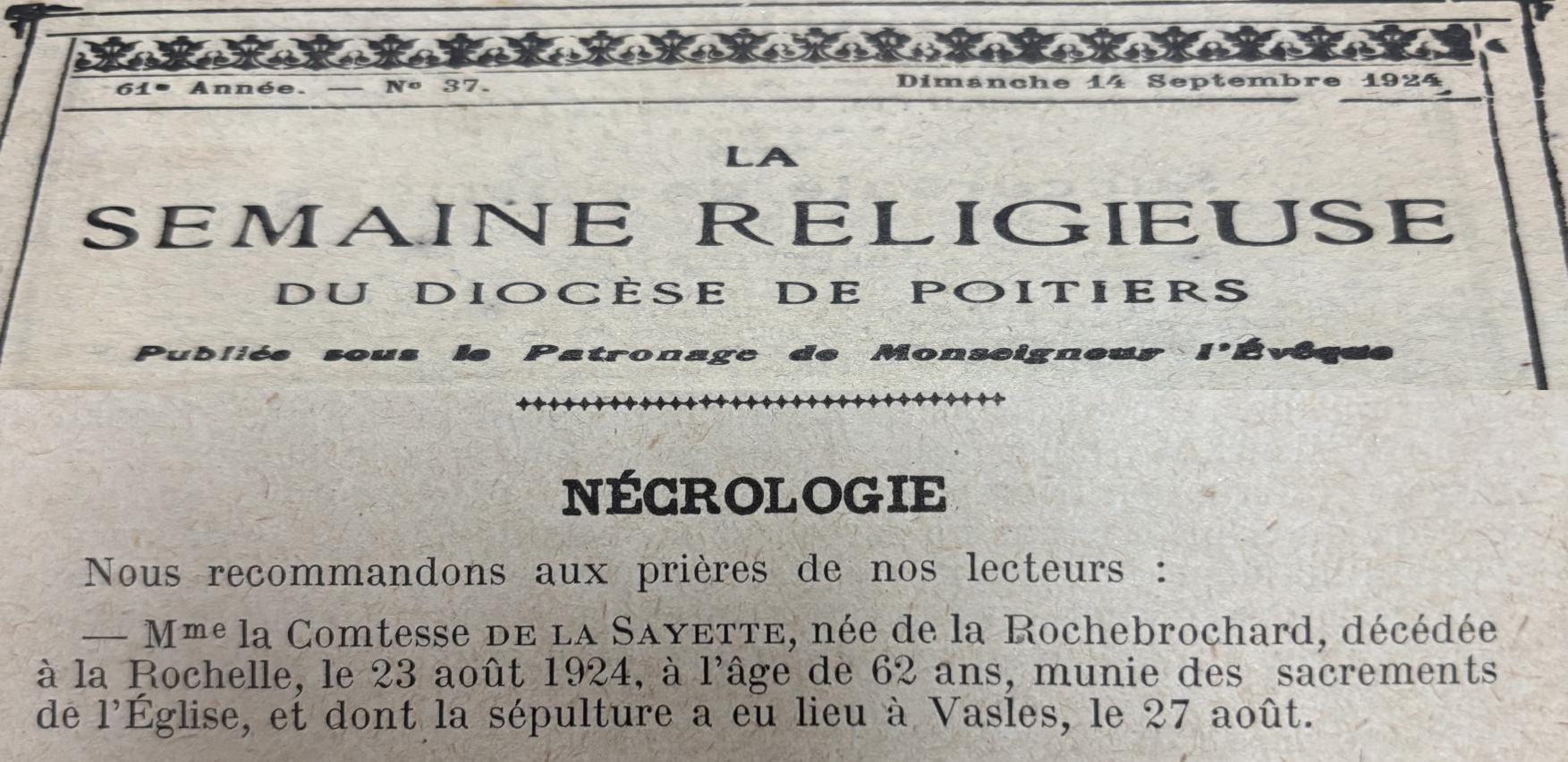 61e Année. — No 37.

Dimanche 14 Septembre 1924

LA

SEMAINE RELIGIEUSE

DU DIOCÈSE DE POITIERS

Publiée sous le Patronage de Monseigneur l'Évêque

NÉCROLOGIE

Nous recommandons aux prières de nos lecteurs :

— Mme la Comtesse DE LA SAYETTE, née de la Rochebrochard, décédée à la Rochelle, le 23 août 1924, à l'âge de 62 ans, munie des sacrements de l'Église, et dont la sépulture a eu lieu à Vasles, le 27 août.